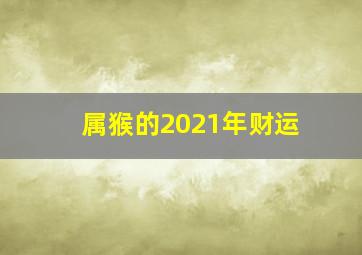 属猴的2021年财运